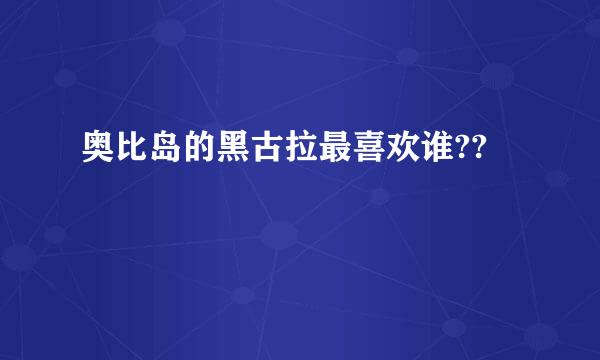 奥比岛的黑古拉最喜欢谁??